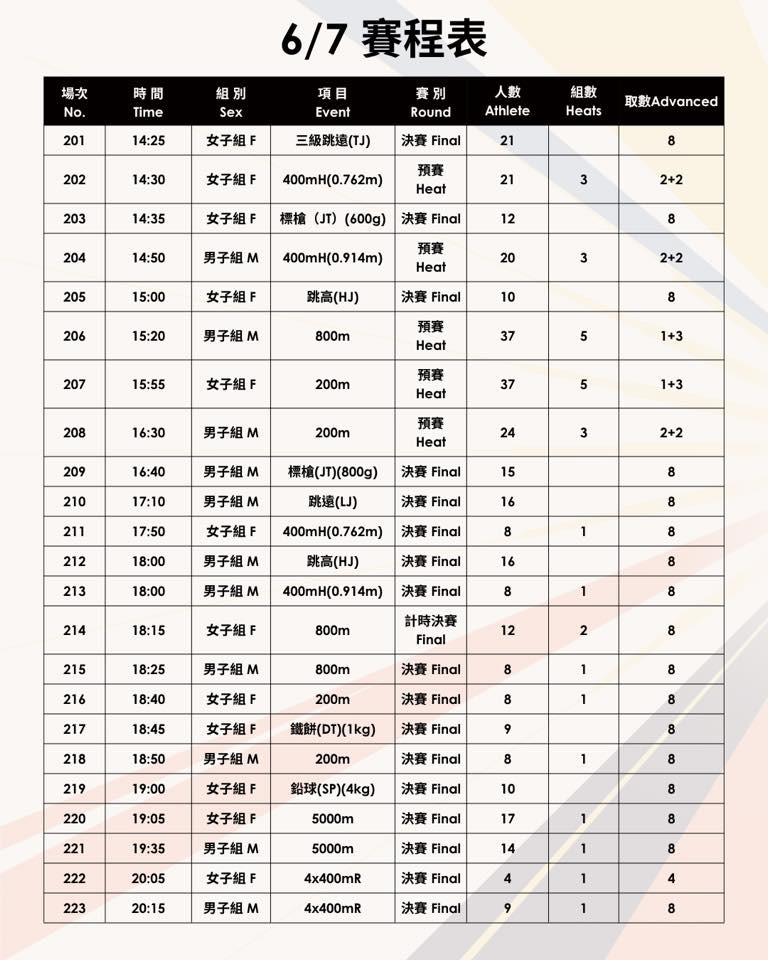 6/7 賽程表

| 場次 No. | 時間 Time | 組別 Sex | 項目 Event | 賽別 Round | 人數 Athlete | 組數 Heats | 取數Advanced |
|---|---|---|---|---|---|---|---|
| 201 | 14:25 | 女子組 F | 三級跳遠(TJ) | 決賽 Final | 21 | | 8 |
| 202 | 14:30 | 女子組 F | 400mH(0.762m) | 預賽 Heat | 21 | 3 | 2+2 |
| 203 | 14:35 | 女子組 F | 標槍(JT)(600g) | 決賽 Final | 12 | | 8 |
| 204 | 14:50 | 男子組 M | 400mH(0.914m) | 預賽 Heat | 20 | 3 | 2+2 |
| 205 | 15:00 | 女子組 F | 跳高(HJ) | 決賽 Final | 10 | | 8 |
| 206 | 15:20 | 男子組 M | 800m | 預賽 Heat | 37 | 5 | 1+3 |
| 207 | 15:55 | 女子組 F | 200m | 預賽 Heat | 37 | 5 | 1+3 |
| 208 | 16:30 | 男子組 M | 200m | 預賽 Heat | 24 | 3 | 2+2 |
| 209 | 16:40 | 男子組 M | 標槍(JT)(800g) | 決賽 Final | 15 | | 8 |
| 210 | 17:10 | 男子組 M | 跳遠(LJ) | 決賽 Final | 16 | | 8 |
| 211 | 17:50 | 女子組 F | 400mH(0.762m) | 決賽 Final | 8 | 1 | 8 |
| 212 | 18:00 | 男子組 M | 跳高(HJ) | 決賽 Final | 16 | | 8 |
| 213 | 18:00 | 男子組 M | 400mH(0.914m) | 決賽 Final | 8 | 1 | 8 |
| 214 | 18:15 | 女子組 F | 800m | 計時決賽 Final | 12 | 2 | 8 |
| 215 | 18:25 | 男子組 M | 800m | 決賽 Final | 8 | 1 | 8 |
| 216 | 18:40 | 女子組 F | 200m | 決賽 Final | 8 | 1 | 8 |
| 217 | 18:45 | 女子組 F | 鐵餅(DT)(1kg) | 決賽 Final | 9 | | 8 |
| 218 | 18:50 | 男子組 M | 200m | 決賽 Final | 8 | 1 | 8 |
| 219 | 19:00 | 女子組 F | 鉛球(SP)(4kg) | 決賽 Final | 10 | | 8 |
| 220 | 19:05 | 女子組 F | 5000m | 決賽 Final | 17 | 1 | 8 |
| 221 | 19:35 | 男子組 M | 5000m | 決賽 Final | 14 | 1 | 8 |
| 222 | 20:05 | 女子組 F | 4x400mR | 決賽 Final | 4 | 1 | 4 |
| 223 | 20:15 | 男子組 M | 4x400mR | 決賽 Final | 9 | 1 | 8 |